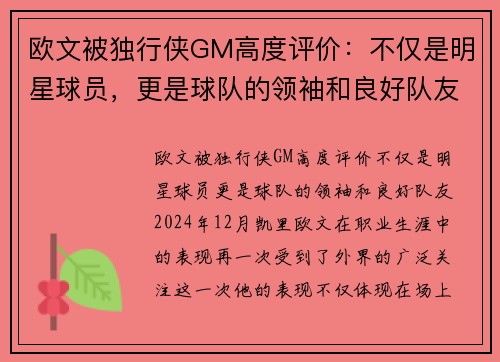 欧文被独行侠GM高度评价：不仅是明星球员，更是球队的领袖和良好队友

欧文被独行侠GM高度评价不仅是明星球员更是球队的领袖和良好队友2024年12月凯里欧文在职业生涯中的表现再一次受到了外界的广泛关注这一次他的表现不仅体现在场上